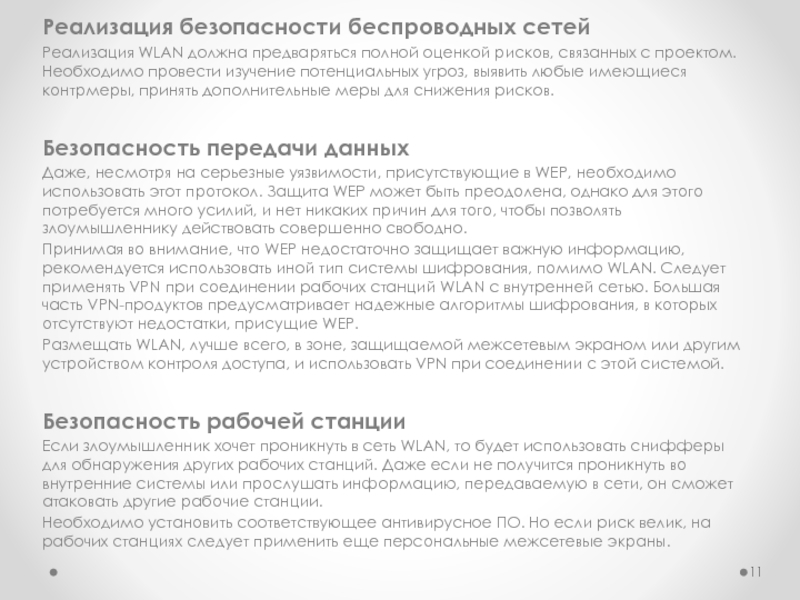 Реализация безопасности беспроводных сетей

Реализация WLAN должна предваряться полной оценкой рисков, связанных с проектом. Необходимо провести изучение потенциальных угроз, выявить любые имеющиеся контрмеры, принять дополнительные меры для снижения рисков.

Безопасность передачи данных

Даже, несмотря на серьезные уязвимости, присутствующие в WEP, необходимо использовать этот протокол. Защита WEP может быть преодолена, однако для этого потребуется много усилий, и нет никаких причин для того, чтобы позволять злоумышленнику действовать совершенно свободно.

Принимая во внимание, что WEP недостаточно защищает важную информацию, рекомендуется использовать иной тип системы шифрования, помимо WLAN. Следует применять VPN при соединении рабочих станций WLAN с внутренней сетью. Большая часть VPN-продуктов предусматривает надежные алгоритмы шифрования, в которых отсутствуют недостатки, присущие WEP.

Размещать WLAN, лучше всего, в зоне, защищаемой межсетевым экраном или другим устройством контроля доступа, и использовать VPN при соединении с этой системой.

Безопасность рабочей станции

Если злоумышленник хочет проникнуть в сеть WLAN, то будет использовать снифферы для обнаружения других рабочих станций. Даже если не получится проникнуть во внутренние системы или прослушать информацию, передаваемую в сети, он сможет атаковать другие рабочие станции.

Необходимо установить соответствующее антивирусное ПО. Но если риск велик, на рабочих станциях следует применить еще персональные межсетевые экраны.

11